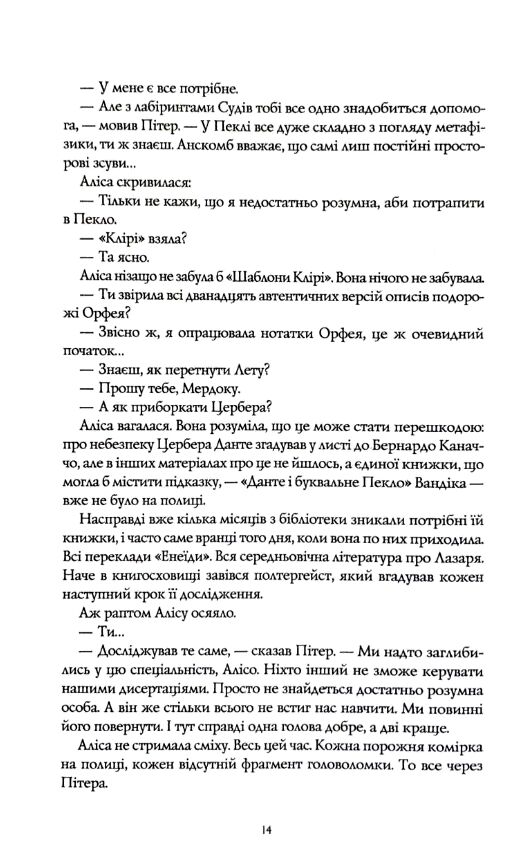 — У мене є все потрібне.

— Але з лабіринтами Судів тобі все одно знадобиться допомога, — мовив Пітер. — У Пеклі все дуже складно з погляду метафізики, ти ж знаєш. Анскомб вважає, що самі лиш постійні просторові зсуви...

Аліса скривилася:

— Тільки не кажи, що я недостатньо розумна, аби потрапити в Пекло.

— «Клірі» взяла?

— Та ясно.

Аліса нізащо не забула б «Шаблони Клірі». Вона нічого не забувала.

— Ти звірила всі дванадцять автентичних версій описів подорожі Орфея?

— Звісно ж, я опрацювала нотатки Орфея, це ж очевидний початок...

— Знаєш, як перетнути Лету?

— Прошу тебе, Мердоку.

— А як приборкати Цербера?

Аліса вагалася. Вона розуміла, що це може стати перешкодою: про небезпеку Цербера Данте згадував у листі до Бернардо Каначчо, але в інших матеріалах про це не йшлось, а єдиної книжки, що могла б містити підказку, — «Данте і буквальне Пекло» Вандіка — вже не було на полиці.

Насправді вже кілька місяців з бібліотеки зникали потрібні їй книжки, і часто саме вранці того дня, коли вона по них приходила. Всі переклади «Енеїди». Вся середньовічна література про Лазаря. Наче в книгосховищі завівся полтергейст, який вгадував кожен наступний крок її дослідження.

Аж раптом Алісу осяяло.

— Ти...

— Досліджував те саме, — сказав Пітер. — Ми надто заглибились у цю спеціальність, Алісо. Ніхто інший не зможе керувати нашими дисертаціями. Просто не знайдеться достатньо розумна особа. А він же стільки всього не встиг нас навчити. Ми повинні його повернути. І тут справді одна голова добре, а дві краще.

Аліса не стримала сміху. Весь цей час. Кожна порожня комірка на полиці, кожен відсутній фрагмент головоломки. То все через Пітера.

14